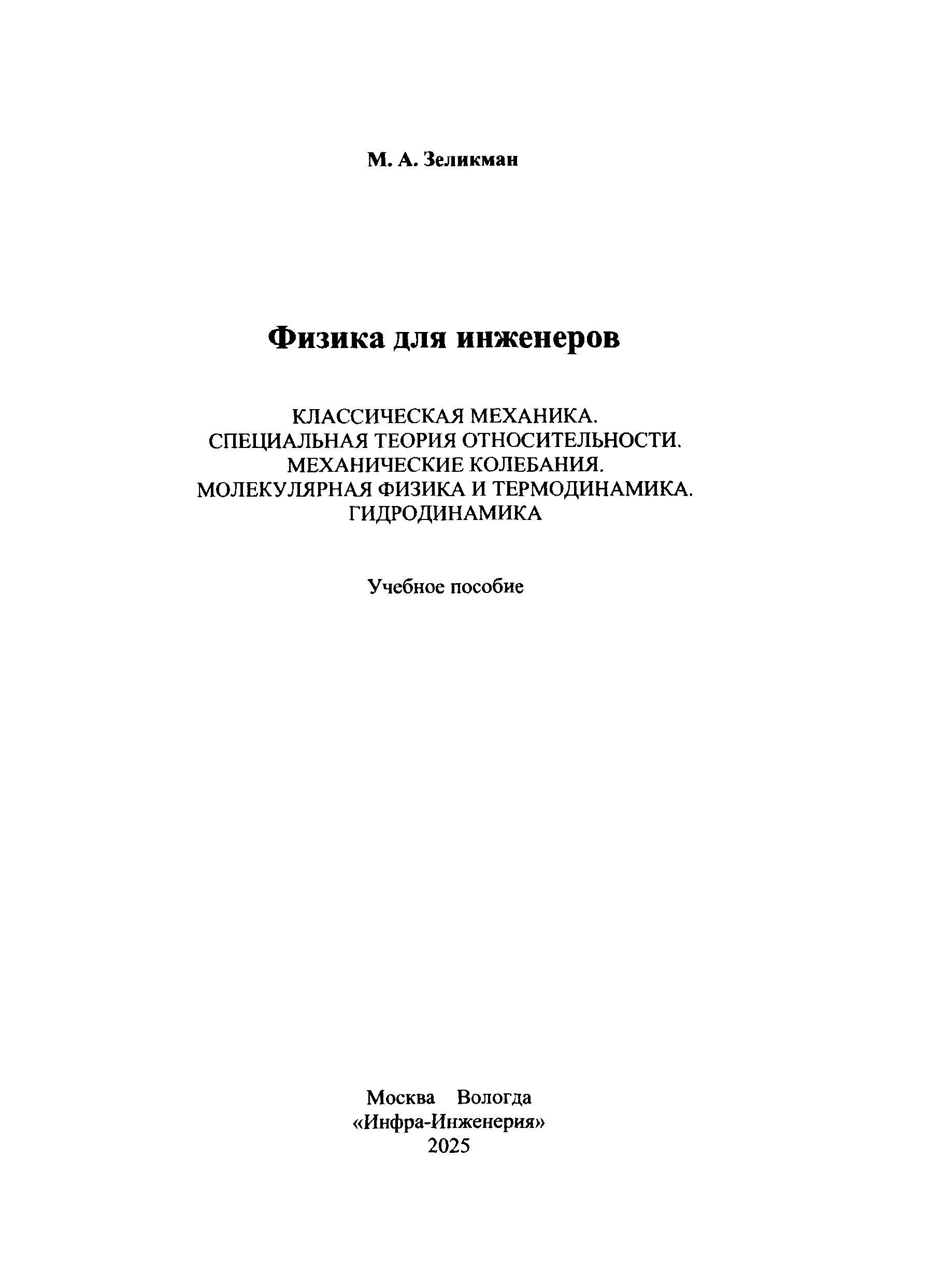 М. А. Зеликман

Физика для инженеров

КЛАССИЧЕСКАЯ МЕХАНИКА.
СПЕЦИАЛЬНАЯ ТЕОРИЯ ОТНОСИТЕЛЬНОСТИ.
МЕХАНИЧЕСКИЕ КОЛЕБАНИЯ.
МОЛЕКУЛЯРНАЯ ФИЗИКА И ТЕРМОДИНАМИКА.
ГИДРОДИНАМИКА

Учебное пособие

Москва Вологда
«Инфра-Инженерия»
2025